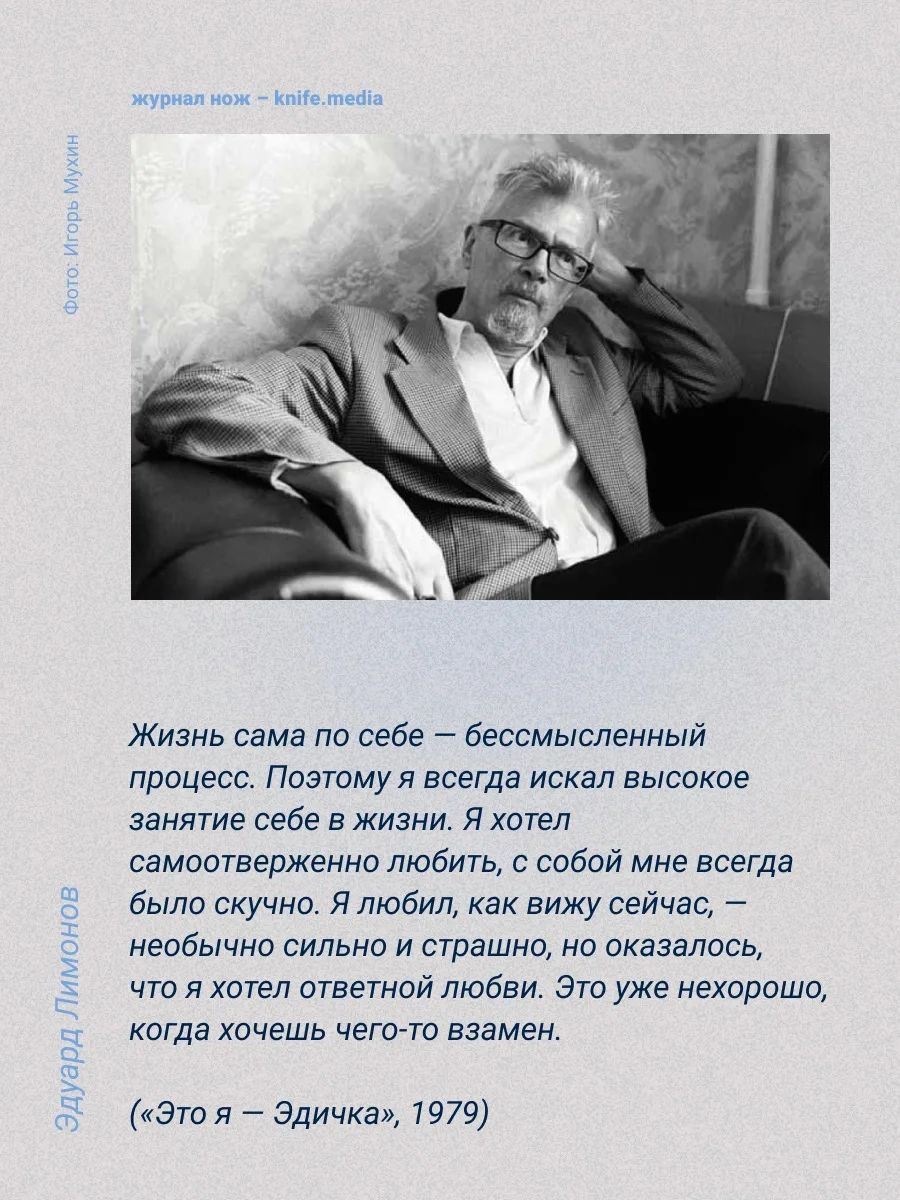 журнал нож – knife.media

Фото: Игорь Мухин

Жизнь сама по себе — бессмысленный процесс. Поэтому я всегда искал высокое занятие себе в жизни. Я хотел самоотверженно любить, с собой мне всегда было скучно. Я любил, как вижу сейчас, — необычно сильно и страшно, но оказалось, что я хотел ответной любви. Это уже нехорошо, когда хочешь чего-то взамен.

(«Это я — Эдичка», 1979)

Эдуард Лимонов